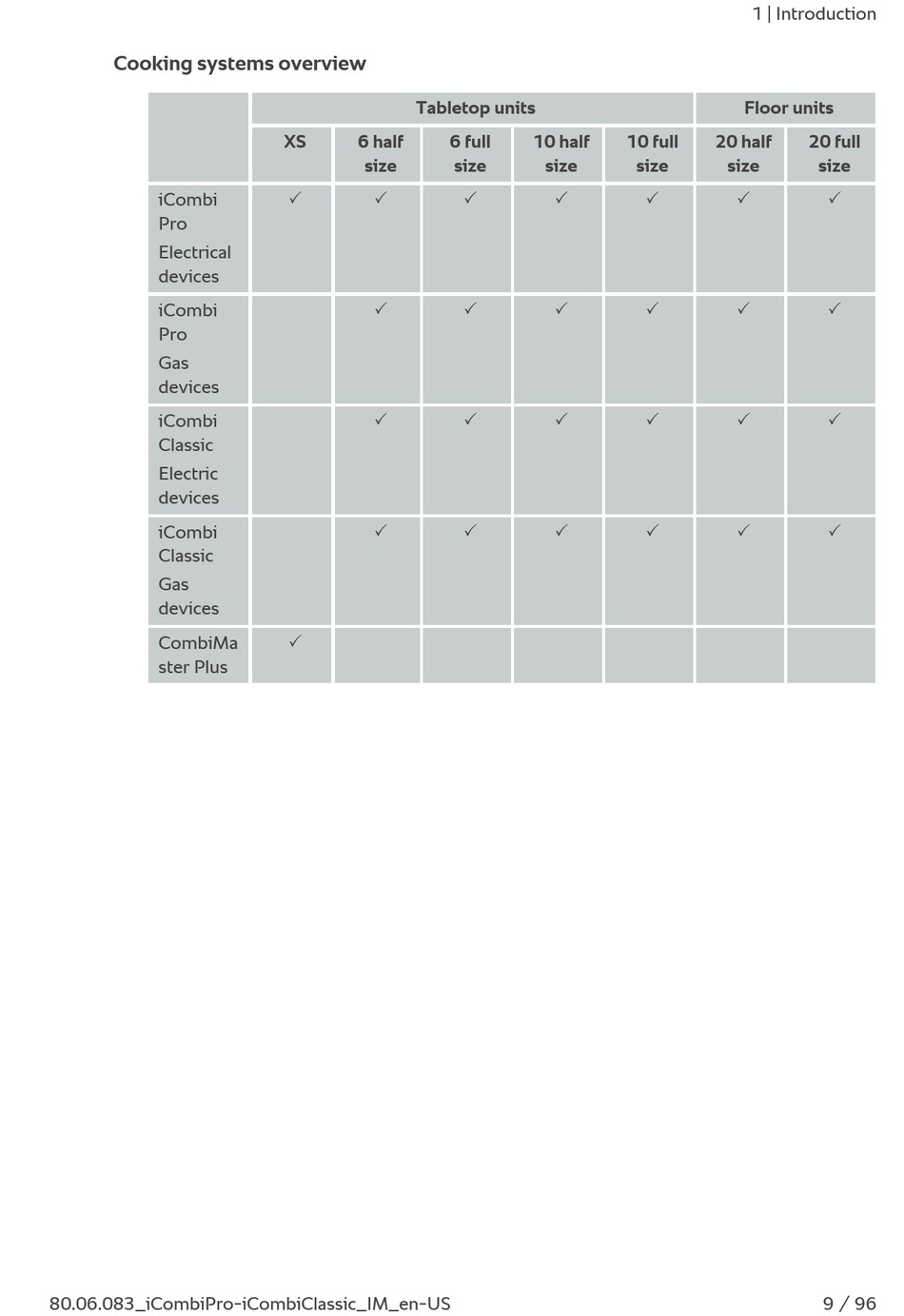 1 | Introduction

Cooking systems overview

| | Tabletop units | | | | | Floor units | |
|---|---|---|---|---|---|---|---|
| | XS | 6 half size | 6 full size | 10 half size | 10 full size | 20 half size | 20 full size |
| iCombi Pro Electrical devices | ✓ | ✓ | ✓ | ✓ | ✓ | ✓ | ✓ |
| iCombi Pro Gas devices | | ✓ | ✓ | ✓ | ✓ | ✓ | ✓ |
| iCombi Classic Electric devices | | ✓ | ✓ | ✓ | ✓ | ✓ | ✓ |
| iCombi Classic Gas devices | | ✓ | ✓ | ✓ | ✓ | ✓ | ✓ |
| CombiMaster Plus | ✓ | | | | | | |

80.06.083_iCombiPro-iCombiClassic_IM_en-US

9 / 96